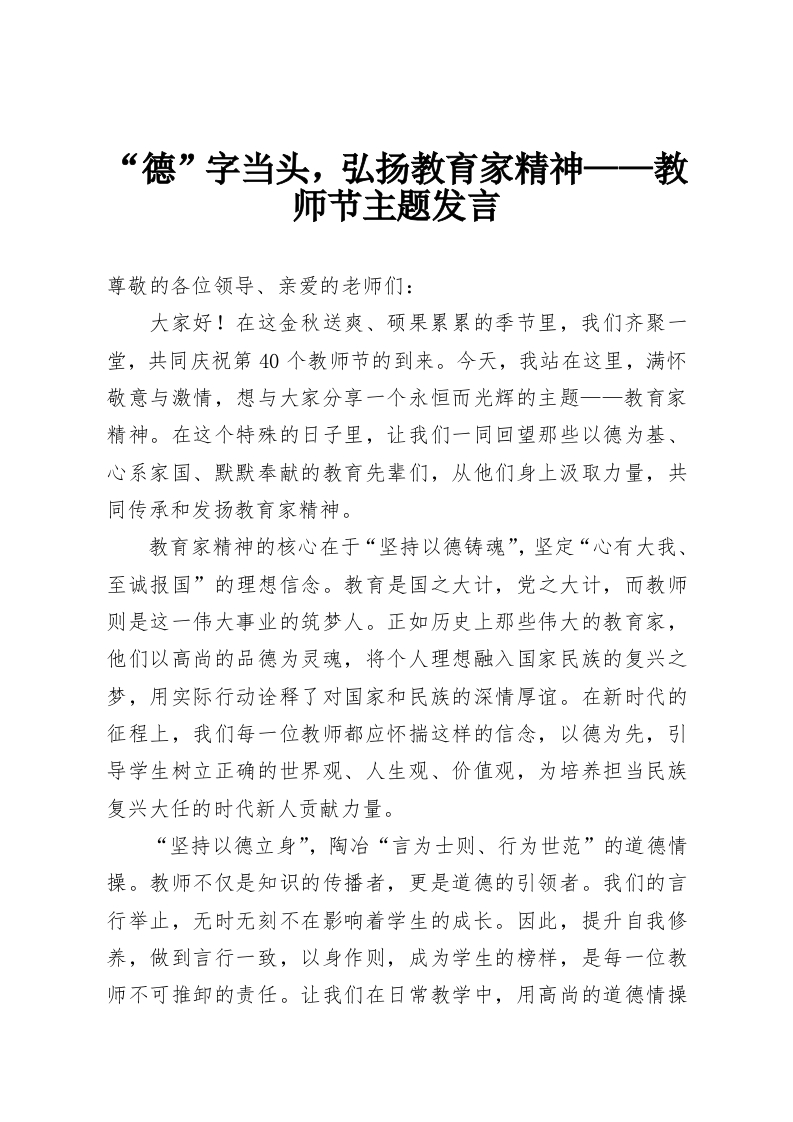 “德”字当头，弘扬教育家精神——教师节主题发言

尊敬的各位领导、亲爱的老师们：

大家好！在这金秋送爽、硕果累累的季节里，我们齐聚一堂，共同庆祝第40个教师节的到来。今天，我站在这里，满怀敬意与激情，想与大家分享一个永恒而光辉的主题——教育家精神。在这个特殊的日子里，让我们一同回望那些以德为基、心系家国、默默奉献的教育先辈们，从他们身上汲取力量，共同传承和发扬教育家精神。

教育家精神的核心在于“坚持以德铸魂”，坚定“心有大我、至诚报国”的理想信念。教育是国之大计，党之大计，而教师则是这一伟大事业的筑梦人。正如历史上那些伟大的教育家，他们以高尚的品德为灵魂，将个人理想融入国家民族的复兴之梦，用实际行动诠释了对国家和民族的深情厚谊。在新时代的征程上，我们每一位教师都应怀揣这样的信念，以德为先，引导学生树立正确的世界观、人生观、价值观，为培养担当民族复兴大任的时代新人贡献力量。

“坚持以德立身”，陶冶“言为士则、行为世范”的道德情操。教师不仅是知识的传播者，更是道德的引领者。我们的言行举止，无时无刻不在影响着学生的成长。因此，提升自我修养，做到言行一致，以身作则，成为学生的榜样，是每一位教师不可推卸的责任。让我们在日常教学中，用高尚的道德情操